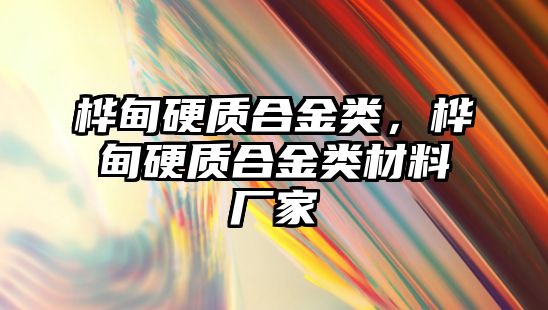 桦甸硬质合金类，桦甸硬质合金类材料厂家